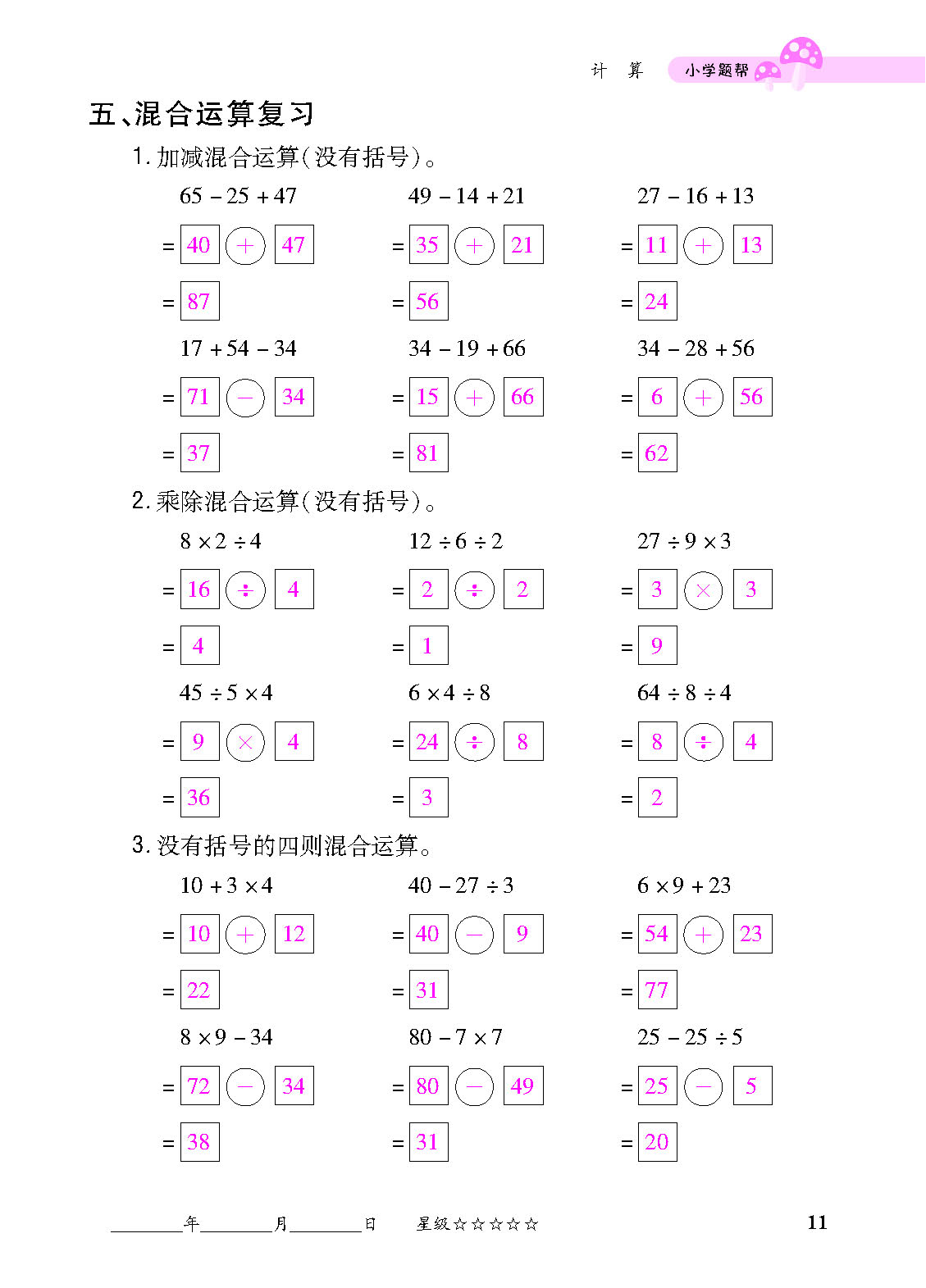 计 算 小学题帮

五、混合运算复习

1. 加减混合运算(没有括号)。

$65-25+47$
$=40+47$
$=87$

$49-14+21$
$=35+21$
$=56$

$27-16+13$
$=11+13$
$=24$

$17+54-34$
$=71-34$
$=37$

$34-19+66$
$=15+66$
$=81$

$34-28+56$
$=6+56$
$=62$

2. 乘除混合运算(没有括号)。

$8\times2\div4$
$=16\div4$
$=4$

$12\div6\div2$
$=2\div2$
$=1$

$27\div9\times3$
$=3\times3$
$=9$

$45\div5\times4$
$=9\times4$
$=36$

$6\times4\div8$
$=24\div8$
$=3$

$64\div8\div4$
$=8\div4$
$=2$

3. 没有括号的四则混合运算。

$10+3\times4$
$=10+12$
$=22$

$40-27\div3$
$=40-9$
$=31$

$6\times9+23$
$=54+23$
$=77$

$8\times9-34$
$=72-34$
$=38$

$80-7\times7$
$=80-49$
$=31$

$25-25\div5$
$=25-5$
$=20$

____年____月____日 星级☆☆☆☆☆ 11